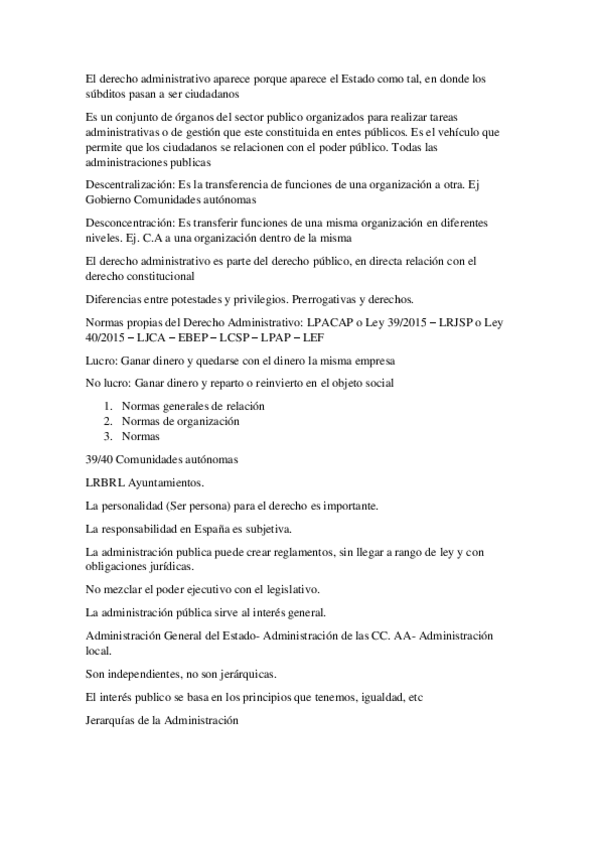 El derecho administrativo aparece porque aparece el Estado como tal, en donde los súbditos pasan a ser ciudadanos

Es un conjunto de órganos del sector publico organizados para realizar tareas administrativas o de gestión que este constituida en entes públicos. Es el vehículo que permite que los ciudadanos se relacionen con el poder público. Todas las administraciones publicas

Descentralización: Es la transferencia de funciones de una organización a otra. Ej Gobierno Comunidades autónomas

Desconcentración: Es transferir funciones de una misma organización en diferentes niveles. Ej. C.A a una organización dentro de la misma

El derecho administrativo es parte del derecho público, en directa relación con el derecho constitucional

Diferencias entre potestades y privilegios. Prerrogativas y derechos.

Normas propias del Derecho Administrativo: LPACAP o Ley 39/2015 – LRJSP o Ley 40/2015 – LJCA – EBEP – LCSP – LPAP – LEF

Lucro: Ganar dinero y quedarse con el dinero la misma empresa

No lucro: Ganar dinero y reparto o reinvierto en el objeto social

1. Normas generales de relación
2. Normas de organización
3. Normas

39/40 Comunidades autónomas

LRBRL Ayuntamientos.

La personalidad (Ser persona) para el derecho es importante.

La responsabilidad en España es subjetiva.

La administración publica puede crear reglamentos, sin llegar a rango de ley y con obligaciones jurídicas.

No mezclar el poder ejecutivo con el legislativo.

La administración pública sirve al interés general.

Administración General del Estado- Administración de las CC. AA- Administración local.

Son independientes, no son jerárquicas.

El interés publico se basa en los principios que tenemos, igualdad, etc

Jerarquías de la Administración